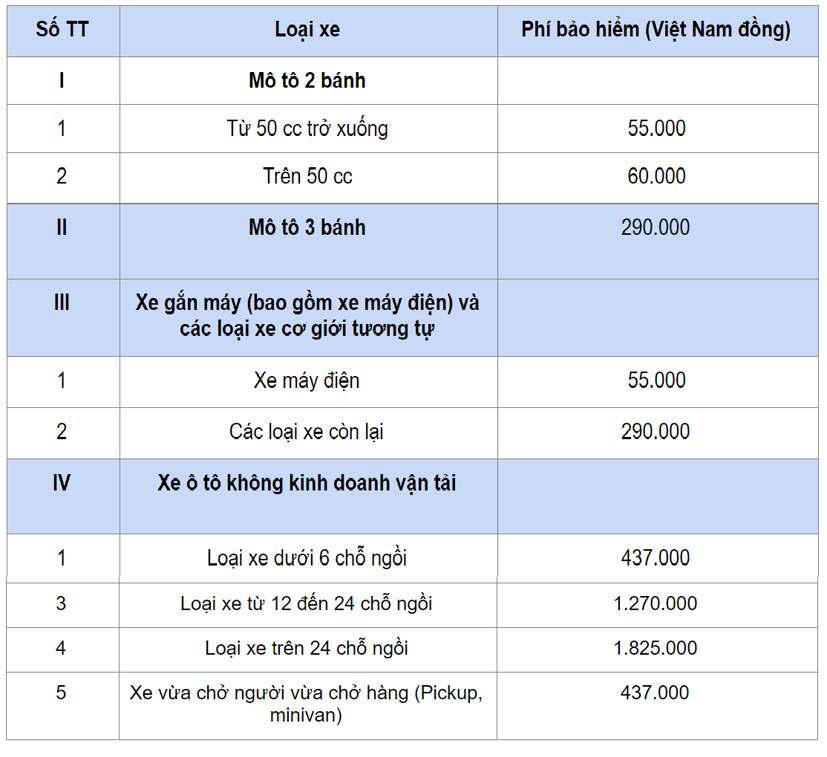 | Số TT | Loại xe | Phí bảo hiểm (Việt Nam đồng) |
|---|---|---|
| I | Mô tô 2 bánh | |
| 1 | Từ 50 cc trở xuống | 55.000 |
| 2 | Trên 50 cc | 60.000 |
| II | Mô tô 3 bánh | 290.000 |
| III | Xe gắn máy (bao gồm xe máy điện) và các loại xe cơ giới tương tự | |
| 1 | Xe máy điện | 55.000 |
| 2 | Các loại xe còn lại | 290.000 |
| IV | Xe ô tô không kinh doanh vận tải | |
| 1 | Loại xe dưới 6 chỗ ngồi | 437.000 |
| 3 | Loại xe từ 12 đến 24 chỗ ngồi | 1.270.000 |
| 4 | Loại xe trên 24 chỗ ngồi | 1.825.000 |
| 5 | Xe vừa chở người vừa chở hàng (Pickup, minivan) | 437.000 |